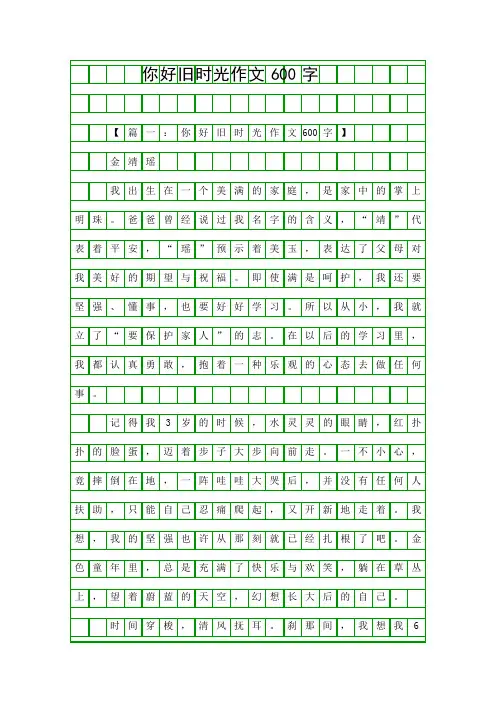 你好旧时光作文600字

【篇一：你好旧时光作文600字】

金靖瑶

我出生在一个美满的家庭，是家中的掌上明珠。爸爸曾经说过我名字的含义，“靖”代表着平安，“瑶”预示着美玉，表达了父母对我美好的期望与祝福。即使满是呵护，我还要坚强、懂事，也要好好学习。所以从小，我就立了“要保护家人”的志。在以后的学习里，我都认真勇敢，抱着一种乐观的心态去做任何事。

记得我3岁的时候，水灵灵的眼睛，红扑扑的脸蛋，迈着步子大步向前走，一不小心，竟摔倒在地，一阵哇哇大哭后，并没有任何人扶助，只能自己忍痛爬起，又开新地走着。我想，我的坚强也许从那刻就已经扎根了吧。金色童年里，总是充满了快乐与欢笑，躺在草丛上，望着蔚蓝的天空，幻想长大后的自己。

时间穿梭，清风抚耳。刹那间，我想我6